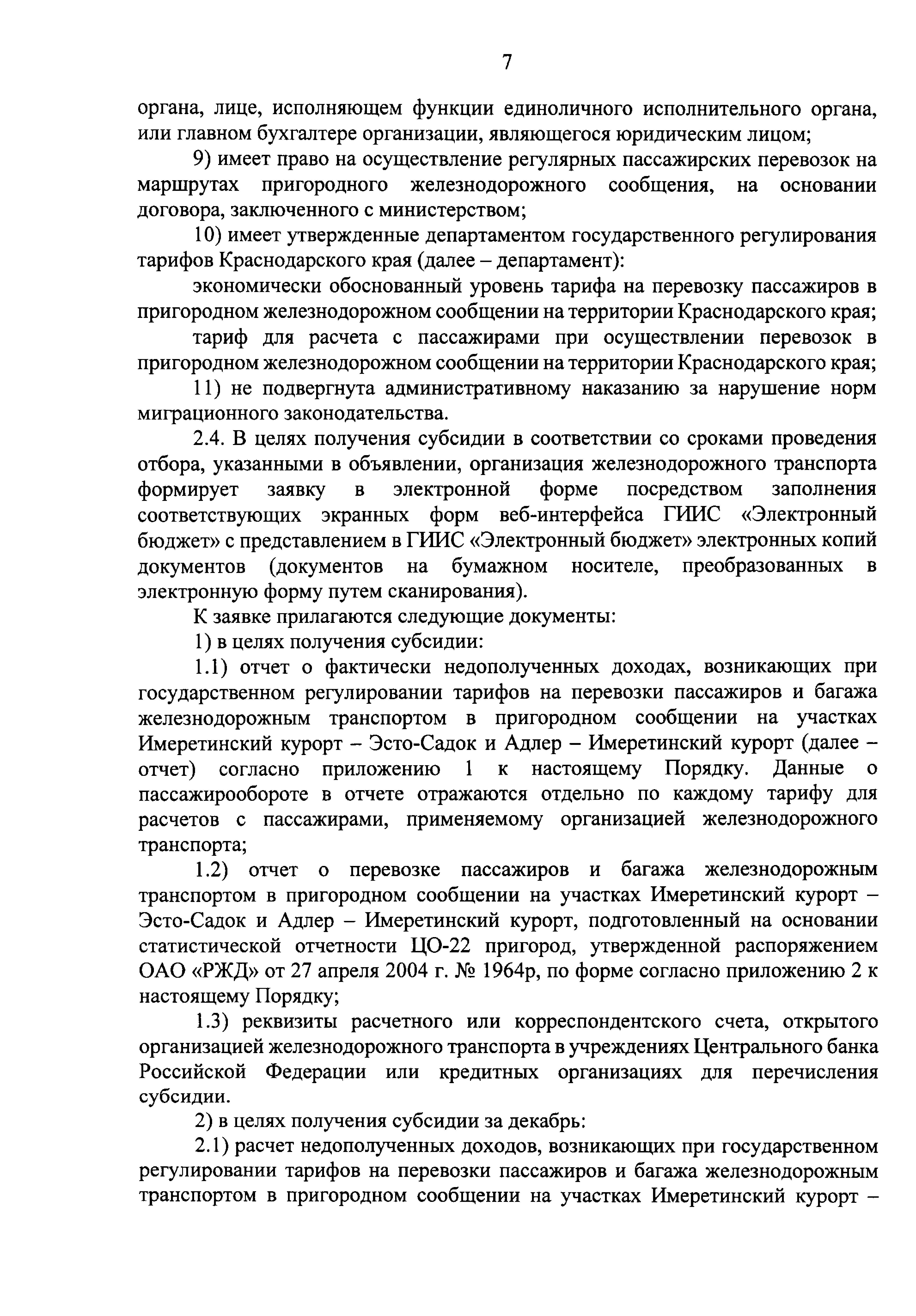 7

органа, лице, исполняющем функции единоличного исполнительного органа, или главном бухгалтере организации, являющегося юридическим лицом;

9) имеет право на осуществление регулярных пассажирских перевозок на маршрутах пригородного железнодорожного сообщения, на основании договора, заключенного с министерством;

10) имеет утвержденные департаментом государственного регулирования тарифов Краснодарского края (далее – департамент):

экономически обоснованный уровень тарифа на перевозку пассажиров в пригородном железнодорожном сообщении на территории Краснодарского края;

тариф для расчета с пассажирами при осуществлении перевозок в пригородном железнодорожном сообщении на территории Краснодарского края;

11) не подвергнута административному наказанию за нарушение норм миграционного законодательства.

2.4. В целях получения субсидии в соответствии со сроками проведения отбора, указанными в объявлении, организация железнодорожного транспорта формирует заявку в электронной форме посредством заполнения соответствующих экранных форм веб-интерфейса ГИИС «Электронный бюджет» с представлением в ГИИС «Электронный бюджет» электронных копий документов (документов на бумажном носителе, преобразованных в электронную форму путем сканирования).

К заявке прилагаются следующие документы:

1) в целях получения субсидии:

1.1) отчет о фактически недополученных доходах, возникающих при государственном регулировании тарифов на перевозки пассажиров и багажа железнодорожным транспортом в пригородном сообщении на участках Имеретинский курорт – Эсто-Садок и Адлер – Имеретинский курорт (далее – отчет) согласно приложению 1 к настоящему Порядку. Данные о пассажирообороте в отчете отражаются отдельно по каждому тарифу для расчетов с пассажирами, применяемому организацией железнодорожного транспорта;

1.2) отчет о перевозке пассажиров и багажа железнодорожным транспортом в пригородном сообщении на участках Имеретинский курорт – Эсто-Садок и Адлер – Имеретинский курорт, подготовленный на основании статистической отчетности ЦО-22 пригород, утвержденной распоряжением ОАО «РЖД» от 27 апреля 2004 г. № 1964р, по форме согласно приложению 2 к настоящему Порядку;

1.3) реквизиты расчетного или корреспондентского счета, открытого организацией железнодорожного транспорта в учреждениях Центрального банка Российской Федерации или кредитных организациях для перечисления субсидии.

2) в целях получения субсидии за декабрь:

2.1) расчет недополученных доходов, возникающих при государственном регулировании тарифов на перевозки пассажиров и багажа железнодорожным транспортом в пригородном сообщении на участках Имеретинский курорт –